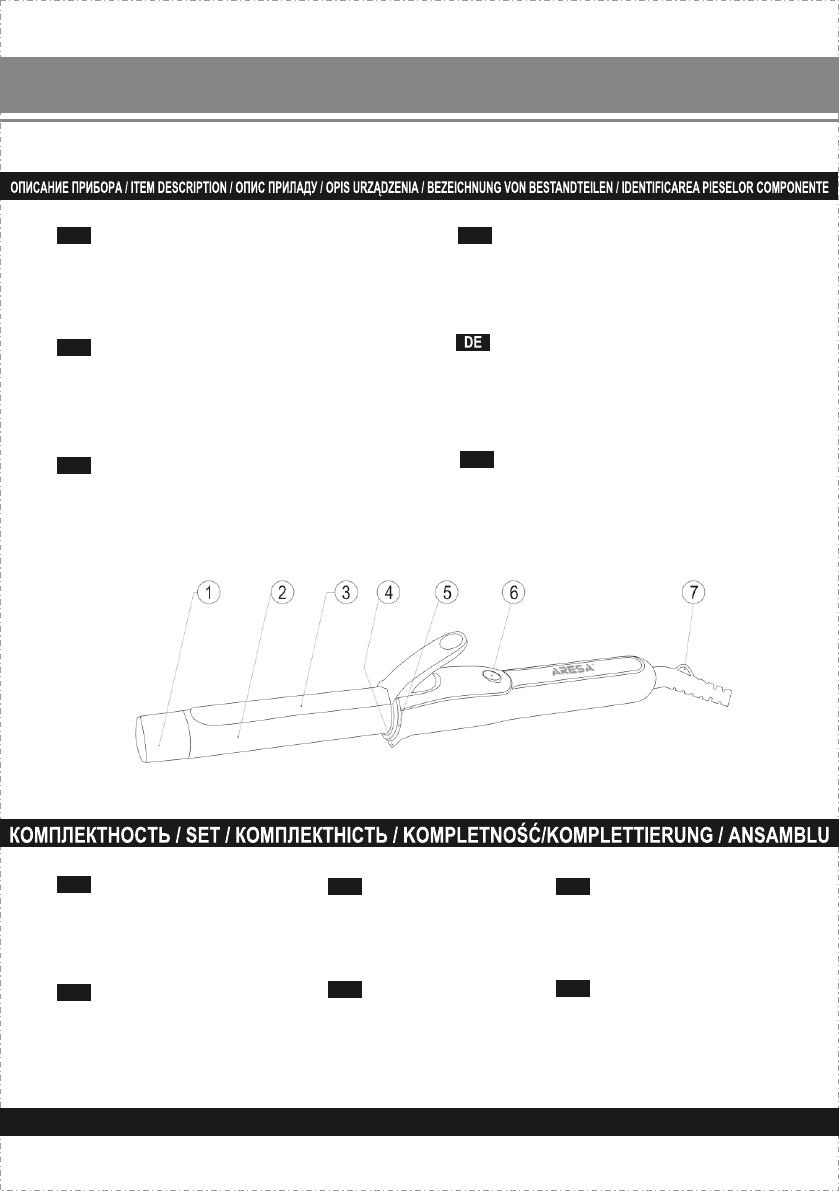 ОПИСАНИЕ ПРИБОРА / ITEM DESCRIPTION / ОПИС ПРИЛАДУ / OPIS URZĄDZENIA / BEZEICHNUNG VON BESTANDTEILEN / IDENTIFICAREA PIESELOR COMPONENTE

DE

1

2

3

4

5

6

7

ARESA

КОМПЛЕКТНОСТЬ / SET / КОМПЛЕКТНІСТЬ / KOMPLETNOŚĆ/KOMPLETTIERUNG / ANSAMBLU